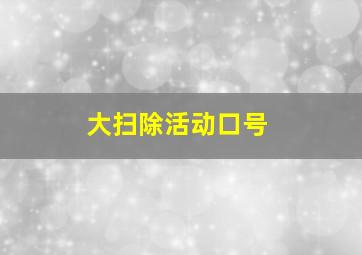 大扫除活动口号